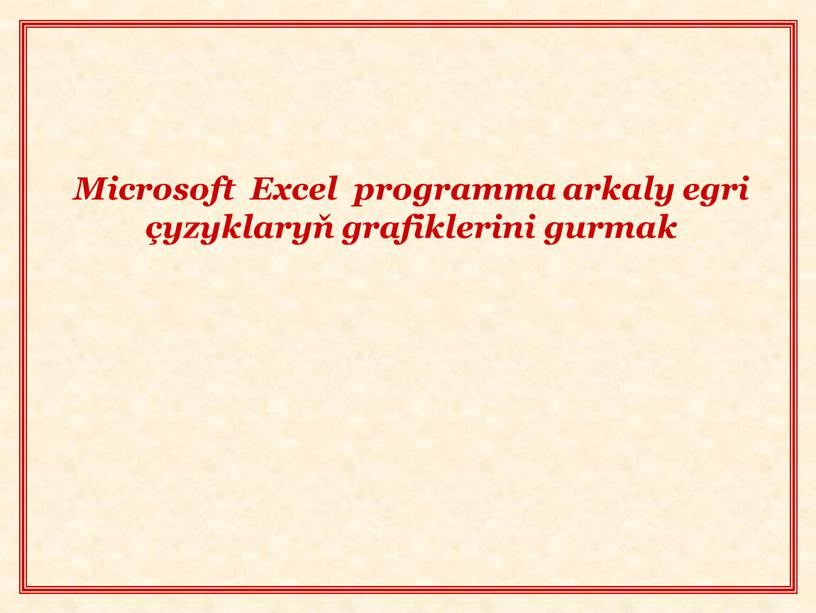 Microsoft Excel programma arkaly egri çyzyklaryň grafiklerini gurmak